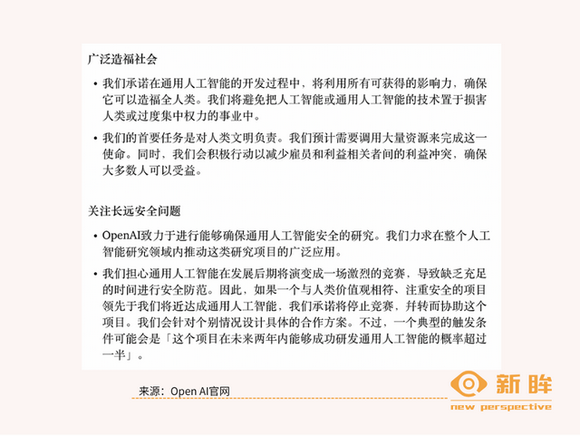 广泛造福社会

• 我们承诺在通用人工智能的开发过程中，将利用所有可获得的影响力，确保它可以造福全人类。我们将避免把人工智能或通用人工智能的技术置于损害人类或过度集中权力的事业中。

• 我们的首要任务是对人类文明负责。我们预计需要调用大量资源来完成这一使命。同时，我们会积极行动以减少雇员和利益相关者间的利益冲突，确保大多数人可以受益。

关注长远安全问题

• OpenAI致力于进行能够确保通用人工智能安全的研究。我们力求在整个人工智能研究领域内推动这类研究项目的广泛应用。

• 我们担心通用人工智能在发展后期将演变成一场激烈的竞赛，导致缺乏充足的时间进行安全防范。因此，如果一个与人类价值观相符、注重安全的项目领先于我们将近达成通用人工智能，我们承诺将停止竞赛，并转而协助这个项目。我们会针对个别情况设计具体的合作方案。不过，一个典型的触发条件可能会是「这个项目在未来两年内能够成功研发通用人工智能的概率超过一半」。

来源：Open AI官网

新眸
new perspective